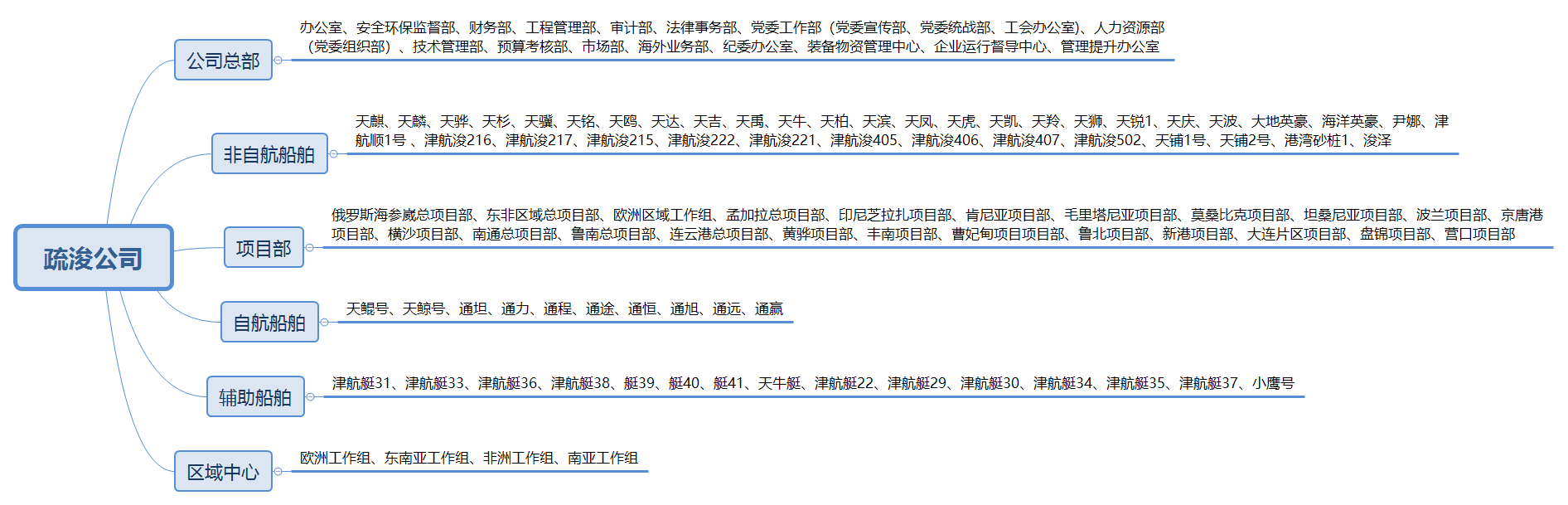 疏浚公司

公司总部

办公室、安全环保监督部、财务部、工程管理部、审计部、法律事务部、党委工作部（党委宣传部、党委统战部、工会办公室）、人力资源部（党委组织部）、技术管理部、预算考核部、市场部、海外业务部、纪委办公室、装备物资管理中心、企业运行督导中心、管理提升办公室

非自航船舶

天麒、天麟、天骅、天杉、天骥、天铭、天鸥、天达、天吉、天禹、天牛、天柏、天滨、天凤、天虎、天凯、天羚、天狮、天锐1、天庆、天波、大地英豪、海洋英豪、尹娜、津航顺1号 、津航浚216、津航浚217、津航浚215、津航浚222、津航浚221、津航浚405、津航浚406、津航浚407、津航浚502、天铺1号、天铺2号、港湾砂桩1、浚泽

项目部

俄罗斯海参崴总项目部、东非区域总项目部、欧洲区域工作组、孟加拉总项目部、印尼芝拉扎项目部、肯尼亚项目部、毛里塔尼亚项目部、莫桑比克项目部、坦桑尼亚项目部、波兰项目部、京唐港项目部、横沙项目部、南通总项目部、鲁南总项目部、连云港总项目部、黄骅项目部、丰南项目部、曹妃甸项目项目部、鲁北项目部、新港项目部、大连片区项目部、盘锦项目部、营口项目部

自航船舶

天鲲号、天鲸号、通坦、通力、通程、通途、通恒、通旭、通远、通赢

辅助船舶

津航艇31、津航艇33、津航艇36、津航艇38、艇39、艇40、艇41、天牛艇、津航艇22、津航艇29、津航艇30、津航艇34、津航艇35、津航艇37、小鹰号

区域中心

欧洲工作组、东南亚工作组、非洲工作组、南亚工作组